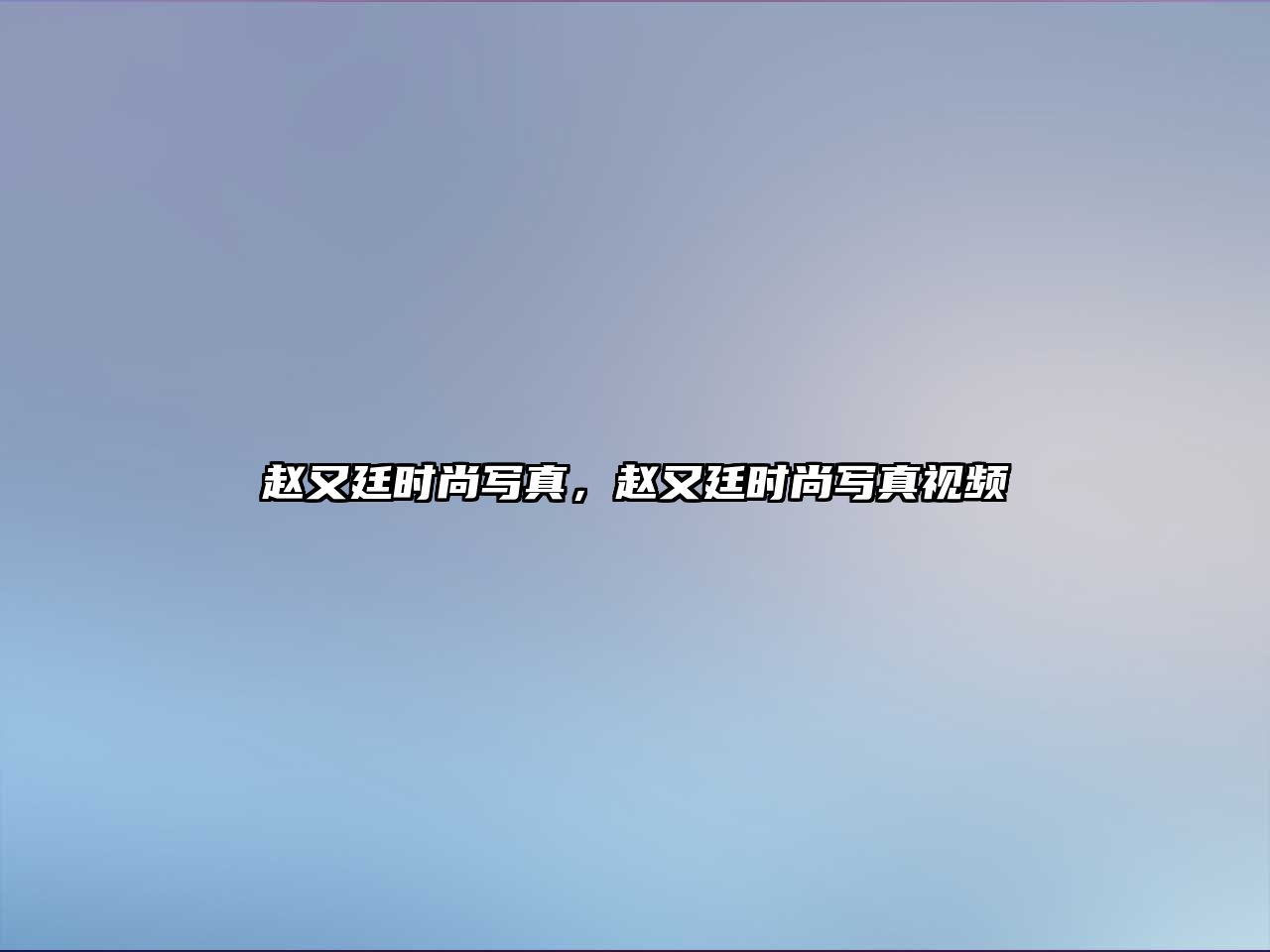 赵又廷时尚写真，赵又廷时尚写真视频